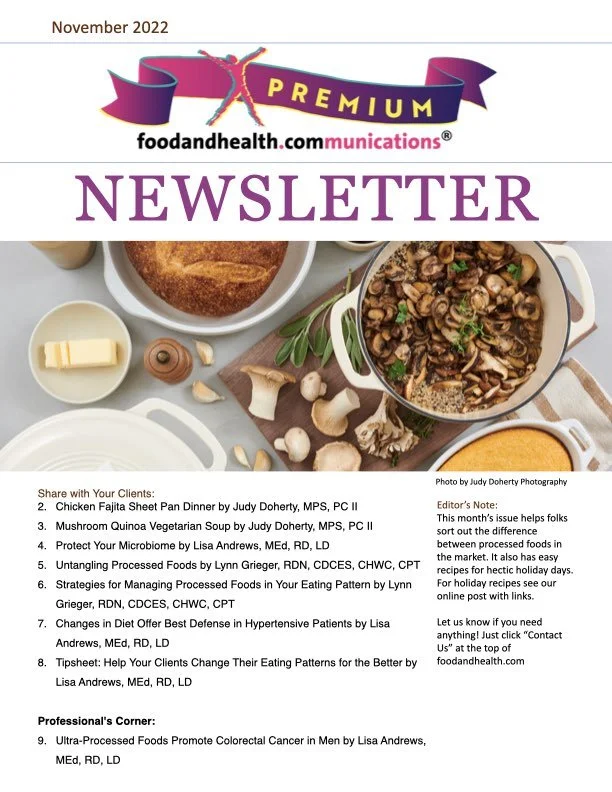 November 2022

PREMIUM
foodandhealth.communications®

NEWSLETTER

Photo by Judy Doherty Photography

Share with Your Clients:
2. Chicken Fajita Sheet Pan Dinner by Judy Doherty, MPS, PC II
3. Mushroom Quinoa Vegetarian Soup by Judy Doherty, MPS, PC II
4. Protect Your Microbiome by Lisa Andrews, MEd, RD, LD
5. Untangling Processed Foods by Lynn Grieger, RDN, CDCES, CHWC, CPT
6. Strategies for Managing Processed Foods in Your Eating Pattern by Lynn Grieger, RDN, CDCES, CHWC, CPT
7. Changes in Diet Offer Best Defense in Hypertensive Patients by Lisa Andrews, MEd, RD, LD
8. Tipsheet: Help Your Clients Change Their Eating Patterns for the Better by Lisa Andrews, MEd, RD, LD

Professional's Corner:
9. Ultra-Processed Foods Promote Colorectal Cancer in Men by Lisa Andrews, MEd, RD, LD

Editor's Note:
This month's issue helps folks sort out the difference between processed foods in the market. It also has easy recipes for hectic holiday days. For holiday recipes see our online post with links.

Let us know if you need anything! Just click "Contact Us" at the top of foodandhealth.com